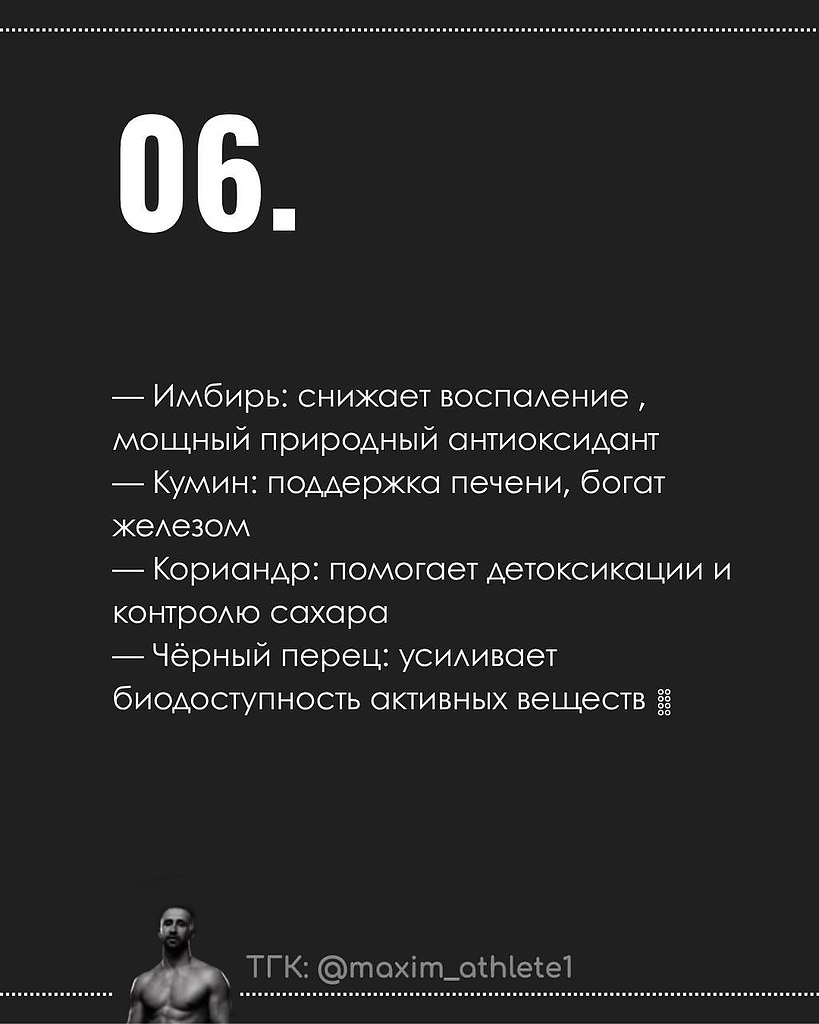 06.

— Имбирь: снижает воспаление , мощный природный антиоксидант
— Кумин: поддержка печени, богат железом
— Кориандр: помогает детоксикации и контролю сахара
— Чёрный перец: усиливает биодоступность активных веществ

ТГК: @maxim_athlete1